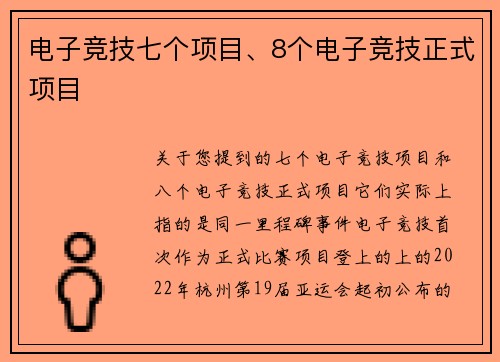 电子竞技七个项目、8个电子竞技正式项目

关于您提到的七个电子竞技项目和八个电子竞技正式项目它们实际上指的是同一里程碑事件电子竞技首次作为正式比赛项目登上的上的2022年杭州第19届亚运会起初公布的